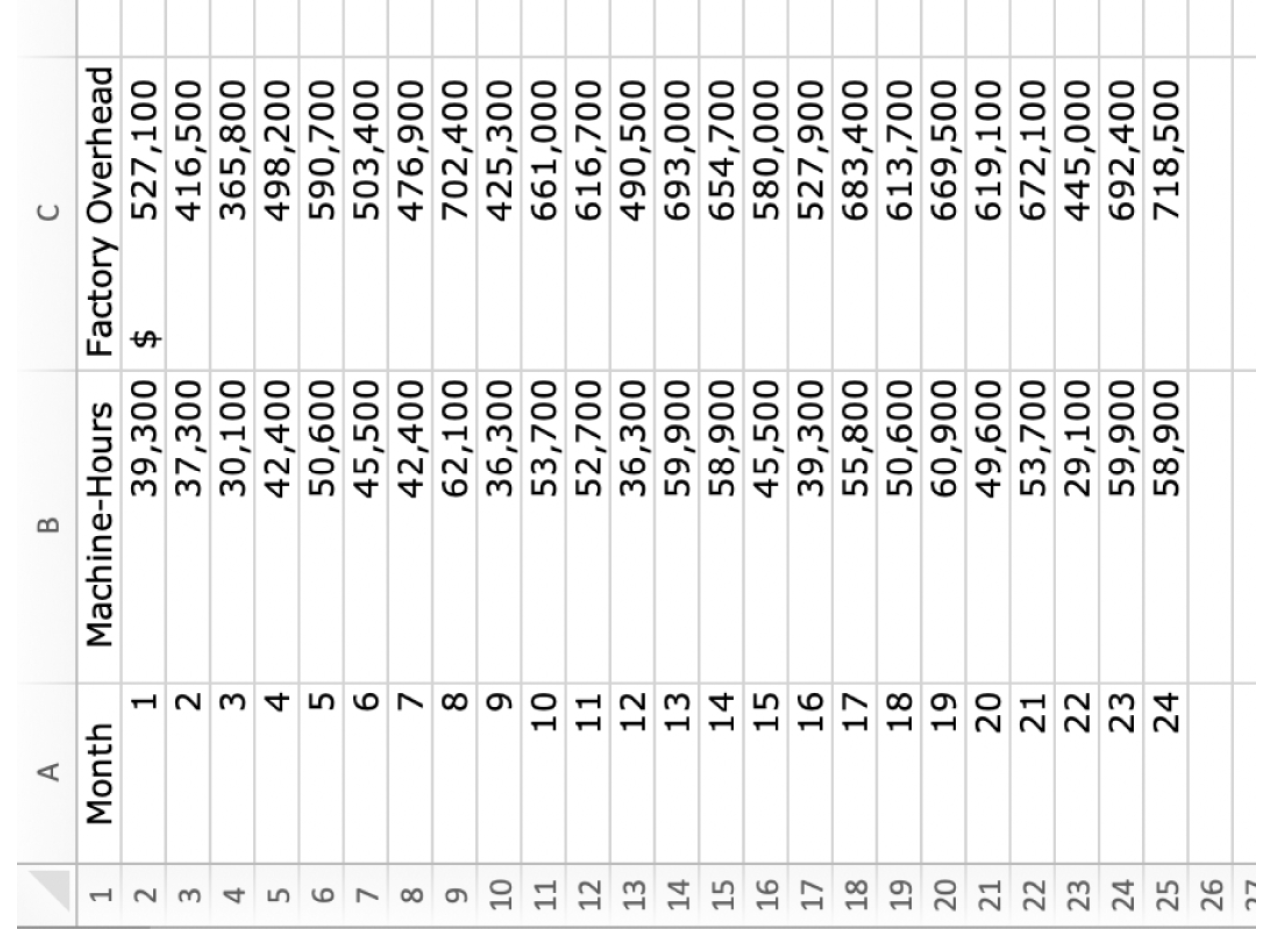 |   | A | B | C |
|---|---|---|---|
| 1 | Month | Machine-Hours | Factory Overhead |
| 2 | 1 | 39,300 | $ 527,100 |
| 3 | 2 | 37,300 | 416,500 |
| 4 | 3 | 30,100 | 365,800 |
| 5 | 4 | 42,400 | 498,200 |
| 6 | 5 | 50,600 | 590,700 |
| 7 | 6 | 45,500 | 503,400 |
| 8 | 7 | 42,400 | 476,900 |
| 9 | 8 | 62,100 | 702,400 |
| 10 | 9 | 36,300 | 425,300 |
| 11 | 10 | 53,700 | 661,000 |
| 12 | 11 | 52,700 | 616,700 |
| 13 | 12 | 36,300 | 490,500 |
| 14 | 13 | 59,900 | 693,000 |
| 15 | 14 | 58,900 | 654,700 |
| 16 | 15 | 45,500 | 580,000 |
| 17 | 16 | 39,300 | 527,900 |
| 18 | 17 | 55,800 | 683,400 |
| 19 | 18 | 50,600 | 613,700 |
| 20 | 19 | 60,900 | 669,500 |
| 21 | 20 | 49,600 | 619,100 |
| 22 | 21 | 53,700 | 672,100 |
| 23 | 22 | 29,100 | 445,000 |
| 24 | 23 | 59,900 | 692,400 |
| 25 | 24 | 58,900 | 718,500 |
| 26 | | | |